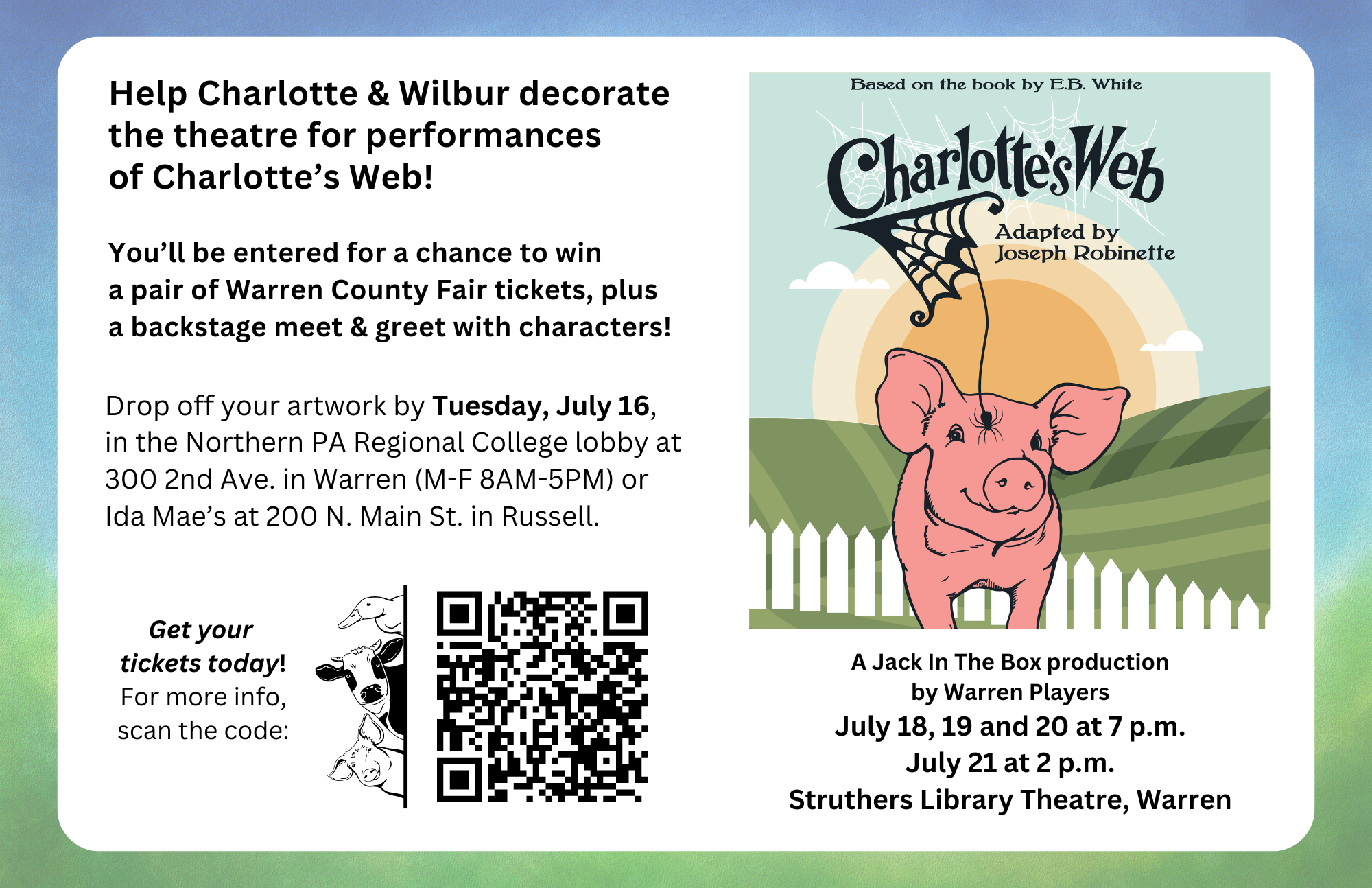 Help Charlotte & Wilbur decorate the theatre for performances of Charlotte's Web!

You'll be entered for a chance to win a pair of Warren County Fair tickets, plus a backstage meet & greet with characters!

Drop off your artwork by Tuesday, July 16, in the Northern PA Regional College lobby at 300 2nd Ave. in Warren (M-F 8AM-5PM) or Ida Mae's at 200 N. Main St. in Russell.

Get your tickets today! For more info, scan the code:

Based on the book by E.B. White

Charlotte's Web

Adapted by Joseph Robinette

A Jack In The Box production by Warren Players

July 18, 19 and 20 at 7 p.m.
July 21 at 2 p.m.
Struthers Library Theatre, Warren